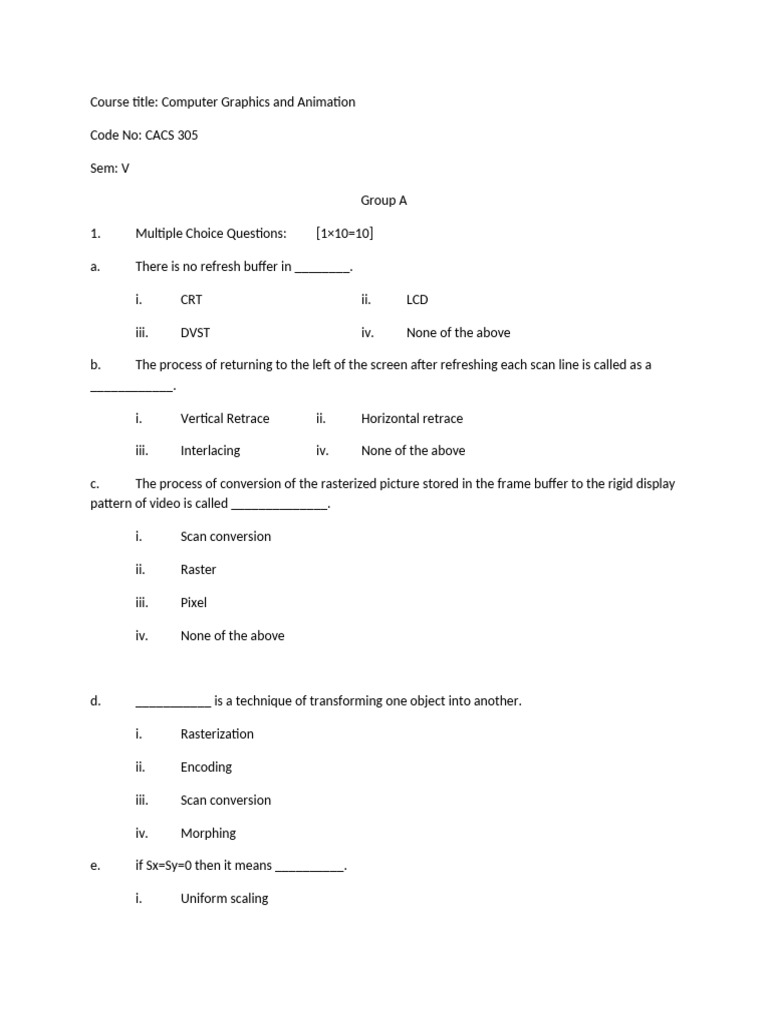 Course title: Computer Graphics and Animation

Code No: CACS 305

Sem: V

Group A

1. Multiple Choice Questions: [1×10=10]

a. There is no refresh buffer in ________.

i. CRT ii. LCD

iii. DVST iv. None of the above

b. The process of returning to the left of the screen after refreshing each scan line is called as a ____________.

i. Vertical Retrace ii. Horizontal retrace

iii. Interlacing iv. None of the above

c. The process of conversion of the rasterized picture stored in the frame buffer to the rigid display pattern of video is called ______________.

i. Scan conversion

ii. Raster

iii. Pixel

iv. None of the above

d. ___________ is a technique of transforming one object into another.

i. Rasterization

ii. Encoding

iii. Scan conversion

iv. Morphing

e. if Sx=Sy=0 then it means __________.

i. Uniform scaling